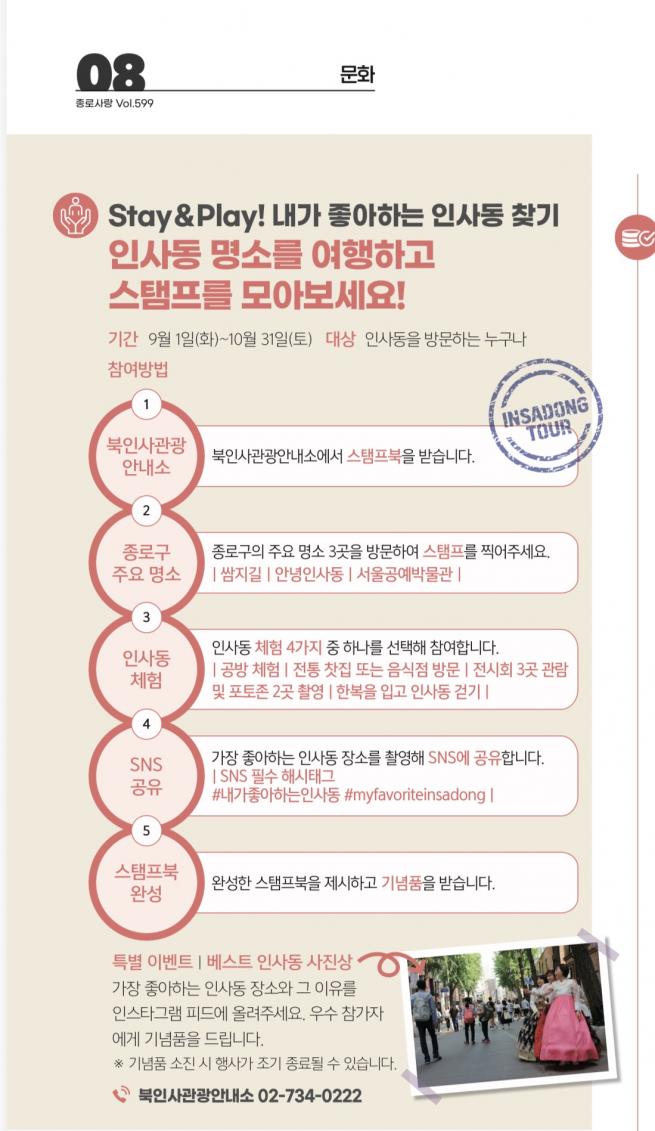 08
종로사랑 Vol.599

문화

Stay&Play! 내가 좋아하는 인사동 찾기

인사동 명소를 여행하고 스탬프를 모아보세요!

기간 9월 1일(화)~10월 31일(토) 대상 인사동을 방문하는 누구나

참여방법

INSADONG TOUR

1
북인사관광 안내소
북인사관광안내소에서 스탬프북을 받습니다.

2
종로구 주요 명소
종로구의 주요 명소 3곳을 방문하여 스탬프를 찍어주세요.
| 쌈지길 | 안녕인사동 | 서울공예박물관 |

3
인사동 체험
인사동 체험 4가지 중 하나를 선택해 참여합니다.
| 공방 체험 | 전통 찻집 또는 음식점 방문 | 전시회 3곳 관람 및 포토존 2곳 촬영 | 한복을 입고 인사동 걷기 |

4
SNS 공유
가장 좋아하는 인사동 장소를 촬영해 SNS에 공유합니다.
| SNS 필수 해시태그 #내가좋아하는인사동 #myfavoriteinsadong |

5
스탬프북 완성
완성한 스탬프북을 제시하고 기념품을 받습니다.

특별 이벤트 | 베스트 인사동 사진상

가장 좋아하는 인사동 장소와 그 이유를 인스타그램 피드에 올려주세요. 우수 참가자에게 기념품을 드립니다.

※ 기념품 소진 시 행사가 조기 종료될 수 있습니다.

북인사관광안내소 02-734-0222